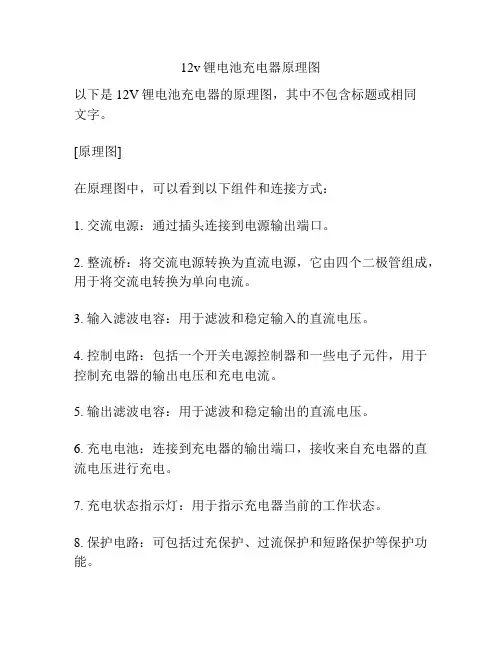 12v 锂电池充电器原理图

以下是 12V 锂电池充电器的原理图，其中不包含标题或相同文字。

[原理图]

在原理图中，可以看到以下组件和连接方式：

1. 交流电源：通过插头连接到电源输出端口。

2. 整流桥：将交流电源转换为直流电源，它由四个二极管组成，用于将交流电转换为单向电流。

3. 输入滤波电容：用于滤波和稳定输入的直流电压。

4. 控制电路：包括一个开关电源控制器和一些电子元件，用于控制充电器的输出电压和充电电流。

5. 输出滤波电容：用于滤波和稳定输出的直流电压。

6. 充电电池：连接到充电器的输出端口，接收来自充电器的直流电压进行充电。

7. 充电状态指示灯：用于指示充电器当前的工作状态。

8. 保护电路：可包括过充保护、过流保护和短路保护等保护功能。